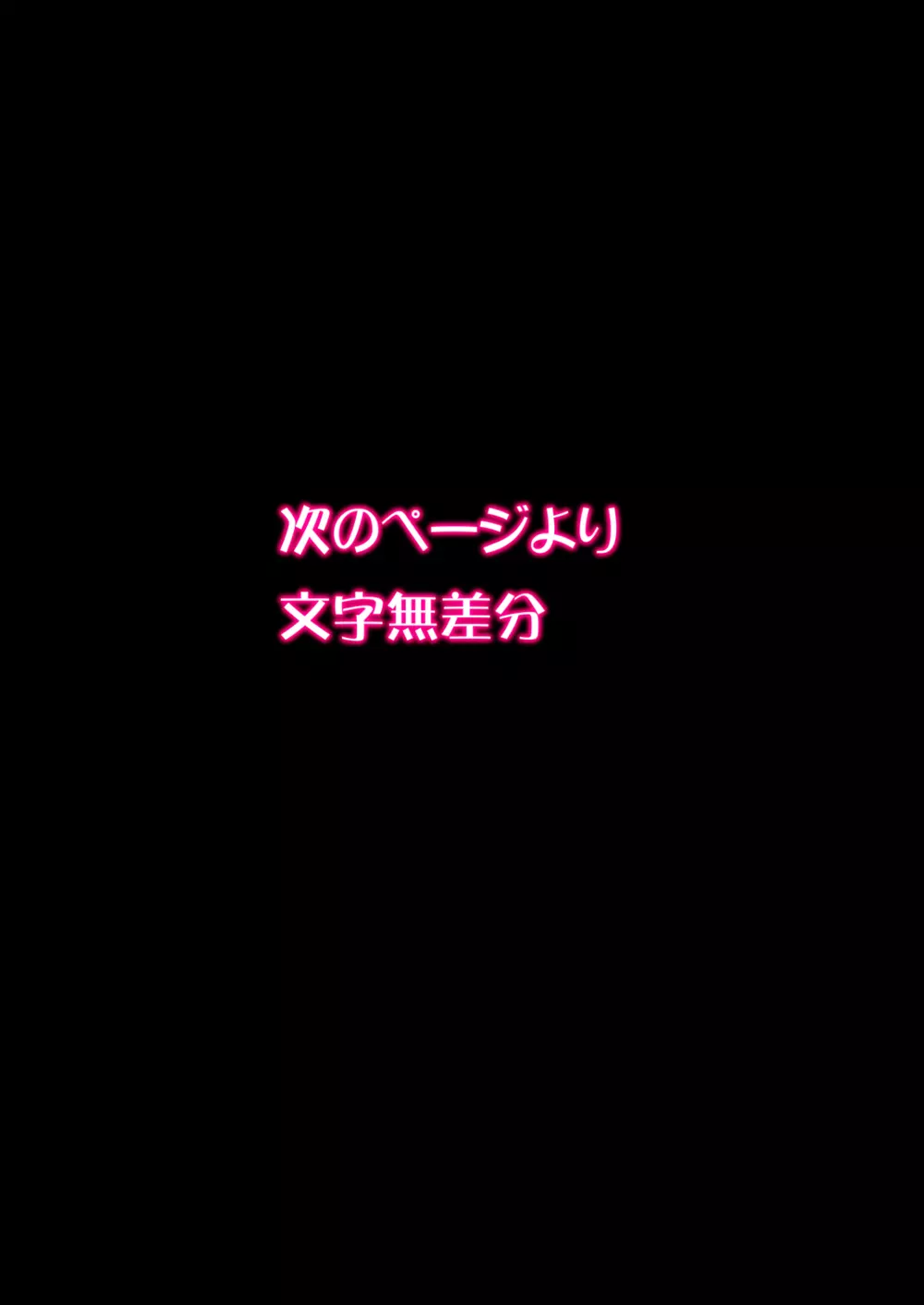 次のページより
文字無差分